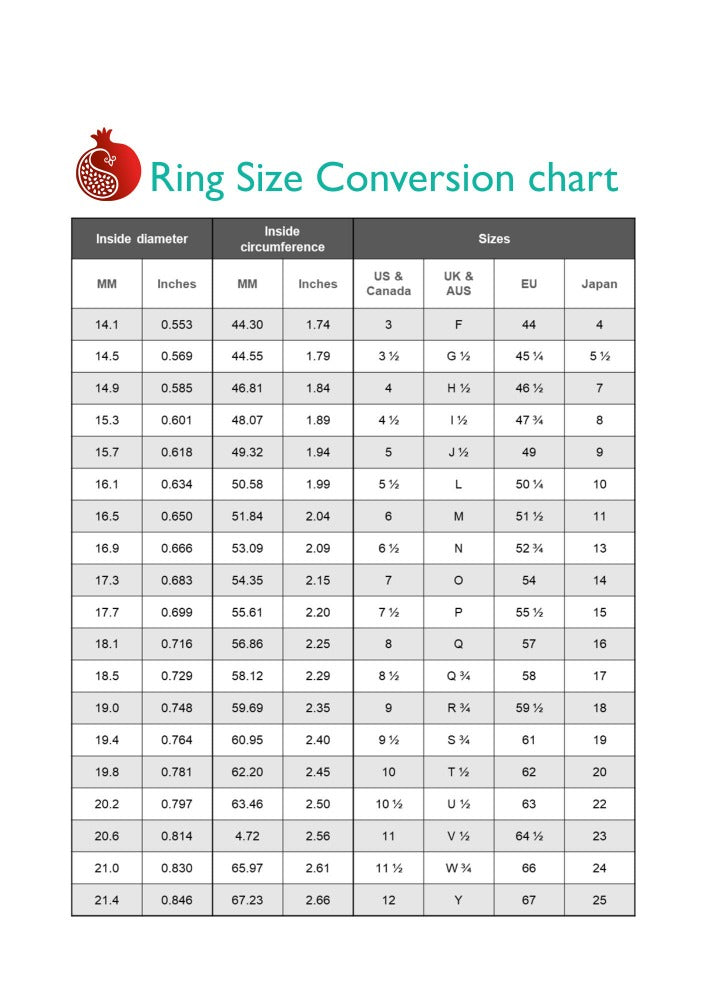 Ring Size Conversion chart

| Inside diameter | | Inside circumference | | Sizes | | | |
|---|---|---|---|---|---|---|---|
| MM | Inches | MM | Inches | US & Canada | UK & AUS | EU | Japan |
| 14.1 | 0.553 | 44.30 | 1.74 | 3 | F | 44 | 4 |
| 14.5 | 0.569 | 44.55 | 1.79 | 3 ½ | G ½ | 45 ¼ | 5 ½ |
| 14.9 | 0.585 | 46.81 | 1.84 | 4 | H ½ | 46 ½ | 7 |
| 15.3 | 0.601 | 48.07 | 1.89 | 4 ½ | I ½ | 47 ¾ | 8 |
| 15.7 | 0.618 | 49.32 | 1.94 | 5 | J ½ | 49 | 9 |
| 16.1 | 0.634 | 50.58 | 1.99 | 5 ½ | L | 50 ¼ | 10 |
| 16.5 | 0.650 | 51.84 | 2.04 | 6 | M | 51 ½ | 11 |
| 16.9 | 0.666 | 53.09 | 2.09 | 6 ½ | N | 52 ¾ | 13 |
| 17.3 | 0.683 | 54.35 | 2.15 | 7 | O | 54 | 14 |
| 17.7 | 0.699 | 55.61 | 2.20 | 7 ½ | P | 55 ½ | 15 |
| 18.1 | 0.716 | 56.86 | 2.25 | 8 | Q | 57 | 16 |
| 18.5 | 0.729 | 58.12 | 2.29 | 8 ½ | Q ¾ | 58 | 17 |
| 19.0 | 0.748 | 59.69 | 2.35 | 9 | R ¾ | 59 ½ | 18 |
| 19.4 | 0.764 | 60.95 | 2.40 | 9 ½ | S ¾ | 61 | 19 |
| 19.8 | 0.781 | 62.20 | 2.45 | 10 | T ½ | 62 | 20 |
| 20.2 | 0.797 | 63.46 | 2.50 | 10 ½ | U ½ | 63 | 22 |
| 20.6 | 0.814 | 4.72 | 2.56 | 11 | V ½ | 64 ½ | 23 |
| 21.0 | 0.830 | 65.97 | 2.61 | 11 ½ | W ¾ | 66 | 24 |
| 21.4 | 0.846 | 67.23 | 2.66 | 12 | Y | 67 | 25 |